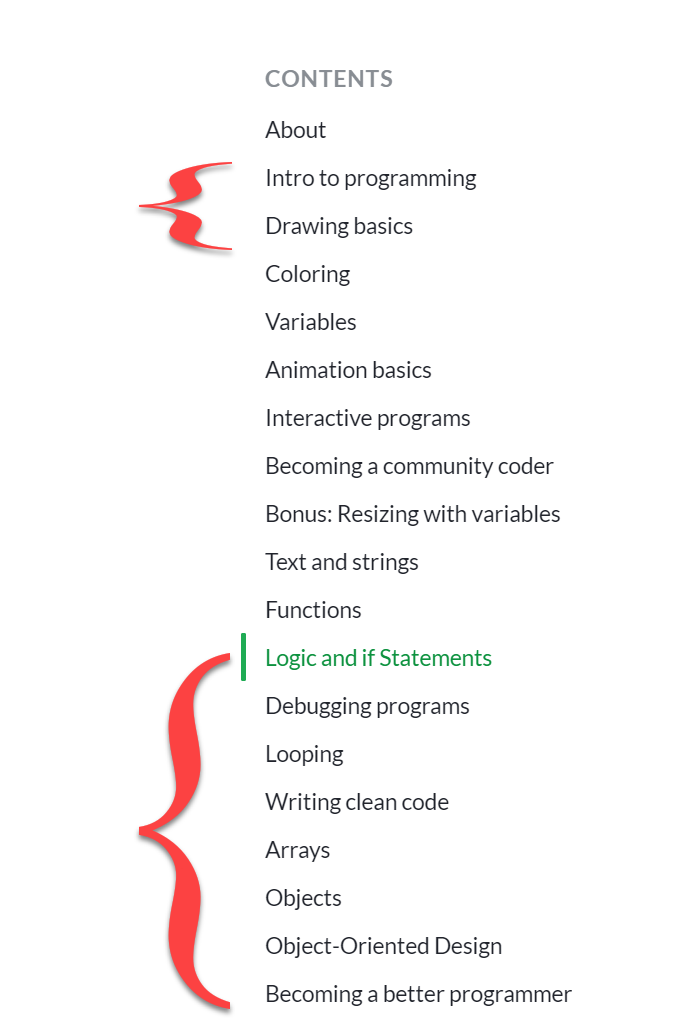 CONTENTS

About

Intro to programming

Drawing basics

Coloring

Variables

Animation basics

Interactive programs

Becoming a community coder

Bonus: Resizing with variables

Text and strings

Functions

Logic and if Statements

Debugging programs

Looping

Writing clean code

Arrays

Objects

Object-Oriented Design

Becoming a better programmer